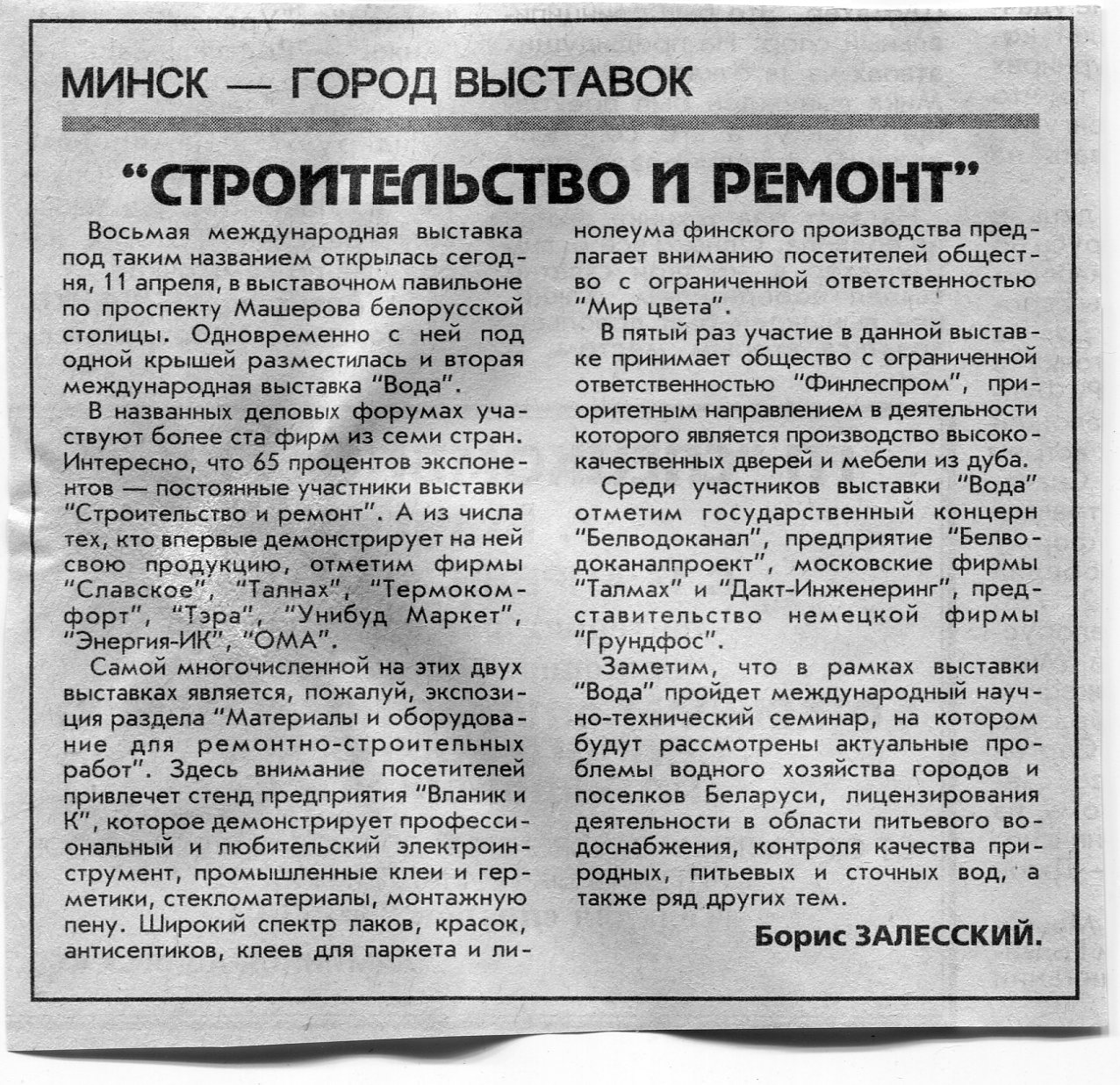 МИНСК — ГОРОД ВЫСТАВОК

“СТРОИТЕЛЬСТВО И РЕМОНТ”

Восьмая международная выставка под таким названием открылась сегодня, 11 апреля, в выставочном павильоне по проспекту Машерова белорусской столицы. Одновременно с ней под одной крышей разместилась и вторая международная выставка “Вода”.

В названных деловых форумах участвуют более ста фирм из семи стран. Интересно, что 65 процентов экспонентов — постоянные участники выставки “Строительство и ремонт”. А из числа тех, кто впервые демонстрирует на ней свою продукцию, отметим фирмы “Славское”, “Талнах”, “Термокомфорт”, “Тэра”, “Унибуд Маркет”, “Энергия-ИК”, “ОМА”.

Самой многочисленной на этих двух выставках является, пожалуй, экспозиция раздела “Материалы и оборудование для ремонтно-строительных работ”. Здесь внимание посетителей привлечет стенд предприятия “Вланик и К”, которое демонстрирует профессиональный и любительский электроинструмент, промышленные клеи и герметики, стекломатериалы, монтажную пену. Широкий спектр лаков, красок, антисептиков, клеев для паркета и линолеума финского производства предлагает вниманию посетителей общество с ограниченной ответственностью “Мир цвета”.

В пятый раз участие в данной выставке принимает общество с ограниченной ответственностью “Финлеспром”, приоритетным направлением в деятельности которого является производство высококачественных дверей и мебели из дуба.

Среди участников выставки “Вода” отметим государственный концерн “Белводоканал”, предприятие “Белводоканалпроект”, московские фирмы “Талмах” и “Дакт-Инженеринг”, представительство немецкой фирмы “Грундфос”.

Заметим, что в рамках выставки “Вода” пройдет международный научно-технический семинар, на котором будут рассмотрены актуальные проблемы водного хозяйства городов и поселков Беларуси, лицензирования деятельности в области питьевого водоснабжения, контроля качества природных, питьевых и сточных вод, а также ряд других тем.

Борис ЗАЛЕССКИЙ.